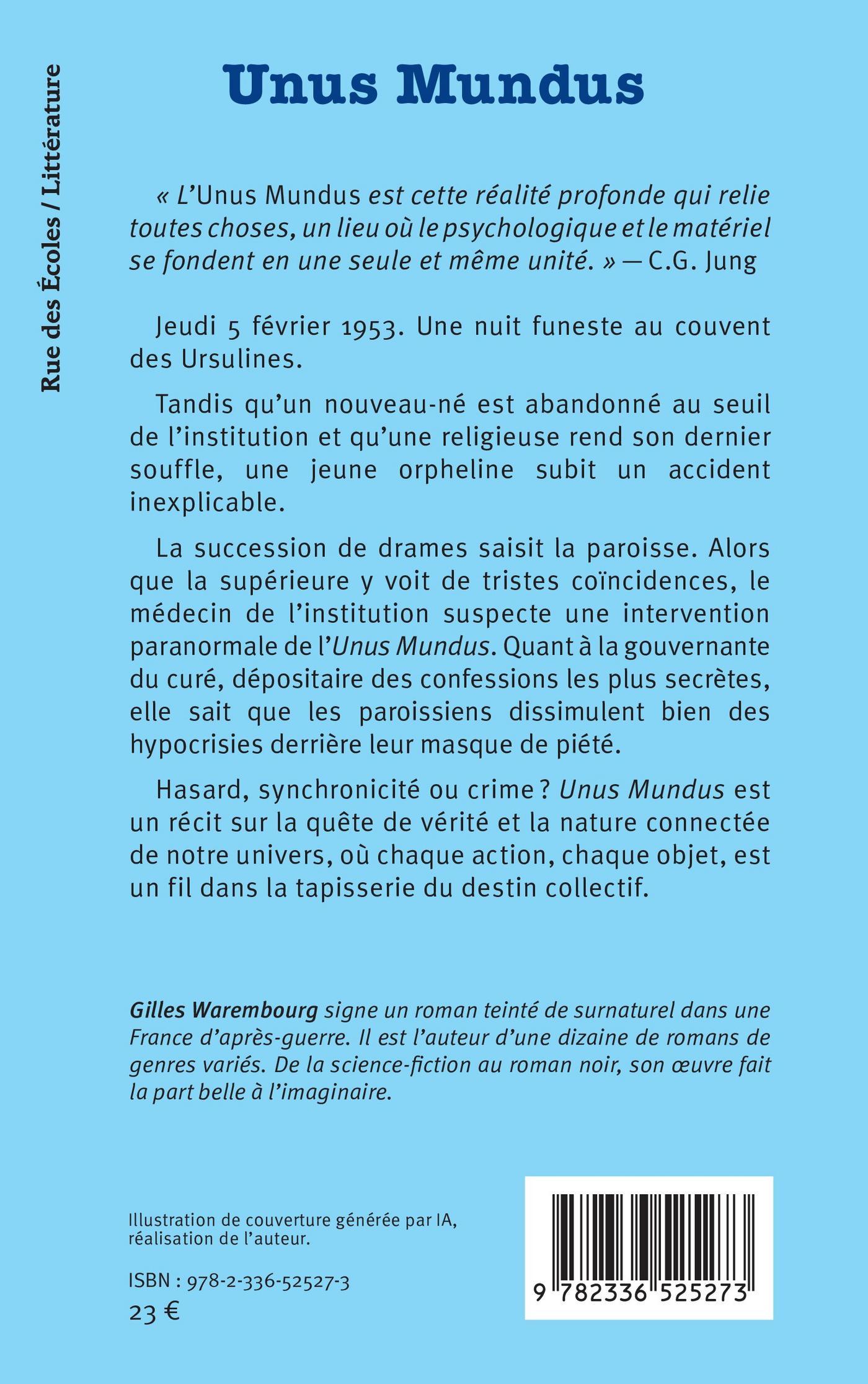 Rue des Écoles / Littérature

Unus Mundus

« L'Unus Mundus est cette réalité profonde qui relie toutes choses, un lieu où le psychologique et le matériel se fondent en une seule et même unité. » — C.G. Jung

Jeudi 5 février 1953. Une nuit funeste au couvent des Ursulines.

Tandis qu'un nouveau-né est abandonné au seuil de l'institution et qu'une religieuse rend son dernier souffle, une jeune orpheline subit un accident inexplicable.

La succession de drames saisit la paroisse. Alors que la supérieure y voit de tristes coïncidences, le médecin de l'institution suspecte une intervention paranormale de l'Unus Mundus. Quant à la gouvernante du curé, dépositaire des confessions les plus secrètes, elle sait que les paroissiens dissimulent bien des hypocrisies derrière leur masque de piété.

Hasard, synchronicité ou crime ? Unus Mundus est un récit sur la quête de vérité et la nature connectée de notre univers, où chaque action, chaque objet, est un fil dans la tapisserie du destin collectif.

Gilles Warembourg signe un roman teinté de surnaturel dans une France d'après-guerre. Il est l'auteur d'une dizaine de romans de genres variés. De la science-fiction au roman noir, son œuvre fait la part belle à l'imaginaire.

Illustration de couverture générée par IA, réalisation de l'auteur.

ISBN : 978-2-336-52527-3
23 €

9 782336 525273